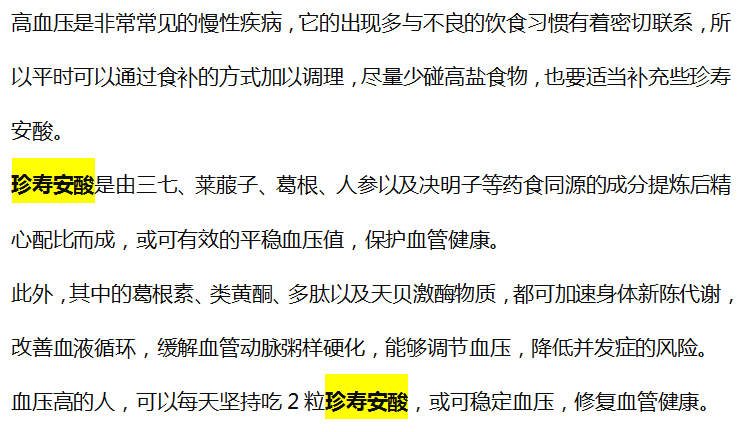 高血压是非常常见的慢性疾病，它的出现多与不良的饮食习惯有着密切联系，所以平时可以通过食补的方式加以调理，尽量少碰高盐食物，也要适当补充些珍寿安酸。

珍寿安酸是由三七、莱菔子、葛根、人参以及决明子等药食同源的成分提炼后精心配比而成，或可有效的平稳血压值，保护血管健康。

此外，其中的葛根素、类黄酮、多肽以及天贝激酶物质，都可加速身体新陈代谢，改善血液循环，缓解血管动脉粥样硬化，能够调节血压，降低并发症的风险。

血压高的人，可以每天坚持吃 2 粒珍寿安酸，或可稳定血压，修复血管健康。